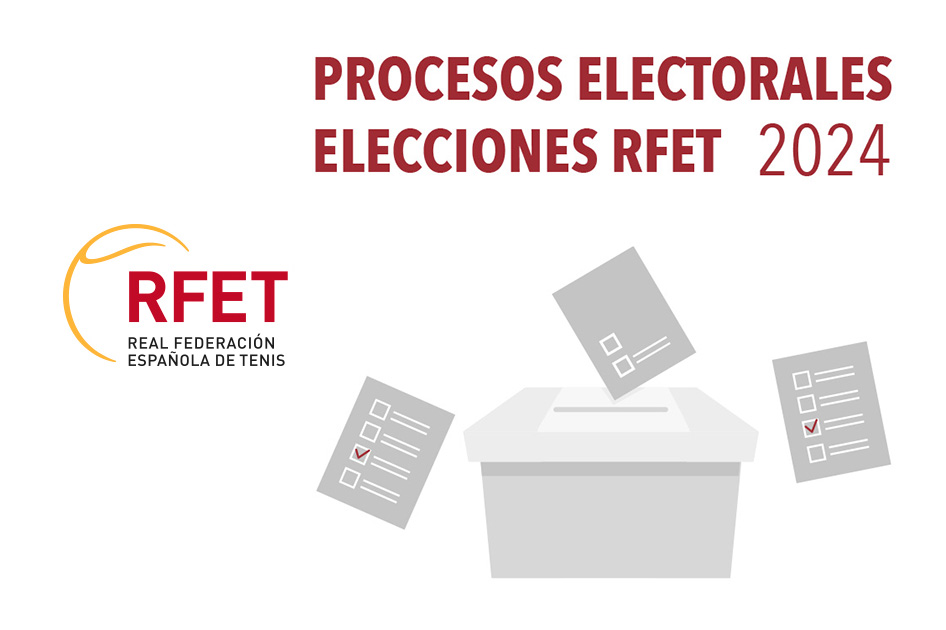 PROCESOS ELECTORALES
ELECCIONES RFET 2024

RFET
REAL FEDERACIÓN
ESPAÑOLA DE TENIS